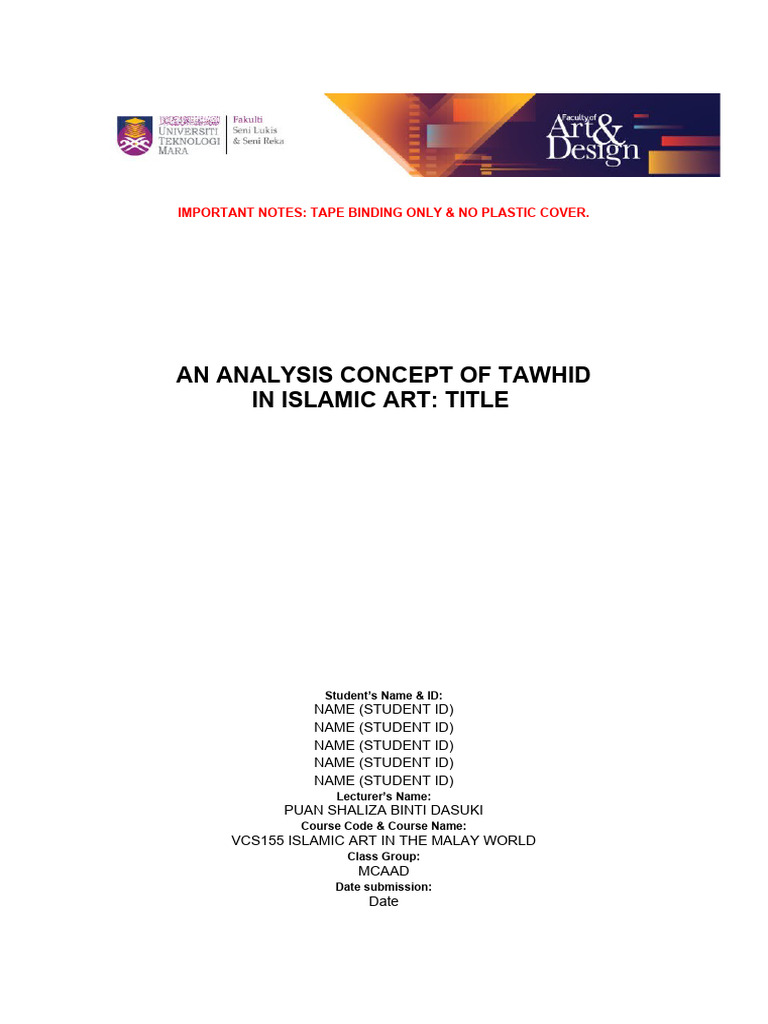 UNIVERSITI TEKNOLOGI MARA
Fakulti Seni Lukis & Seni Reka

Faculty of Art & Design

IMPORTANT NOTES: TAPE BINDING ONLY & NO PLASTIC COVER.

AN ANALYSIS CONCEPT OF TAWHID IN ISLAMIC ART: TITLE

Student's Name & ID:
NAME (STUDENT ID)
NAME (STUDENT ID)
NAME (STUDENT ID)
NAME (STUDENT ID)
NAME (STUDENT ID)
Lecturer's Name:
PUAN SHALIZA BINTI DASUKI
Course Code & Course Name:
VCS155 ISLAMIC ART IN THE MALAY WORLD
Class Group:
MCAAD
Date submission:
Date